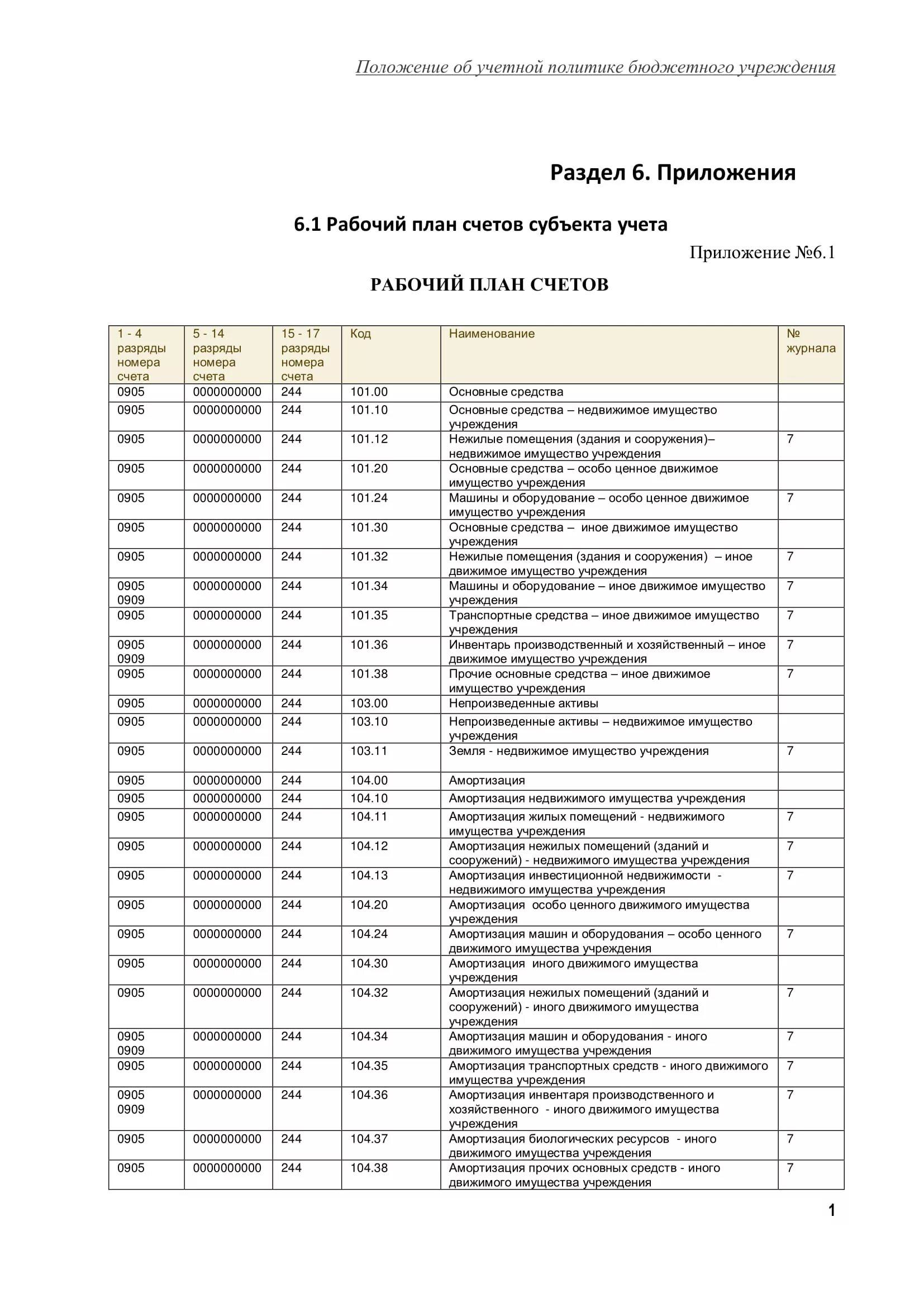 Положение об учетной политике бюджетного учреждения

Раздел 6. Приложения

6.1 Рабочий план счетов субъекта учета

Приложение №6.1

РАБОЧИЙ ПЛАН СЧЕТОВ

| 1 - 4 разряды номера счета | 5 - 14 разряды номера счета | 15 - 17 разряды номера счета | Код | Наименование | № журнала |
|---|---|---|---|---|---|
| 0905 | 0000000000 | 244 | 101.00 | Основные средства | |
| 0905 | 0000000000 | 244 | 101.10 | Основные средства – недвижимое имущество учреждения | |
| 0905 | 0000000000 | 244 | 101.12 | Нежилые помещения (здания и сооружения)– недвижимое имущество учреждения | 7 |
| 0905 | 0000000000 | 244 | 101.20 | Основные средства – особо ценное движимое имущество учреждения | |
| 0905 | 0000000000 | 244 | 101.24 | Машины и оборудование – особо ценное движимое имущество учреждения | 7 |
| 0905 | 0000000000 | 244 | 101.30 | Основные средства – иное движимое имущество учреждения | |
| 0905 | 0000000000 | 244 | 101.32 | Нежилые помещения (здания и сооружения) – иное движимое имущество учреждения | 7 |
| 0905 0909 | 0000000000 | 244 | 101.34 | Машины и оборудование – иное движимое имущество учреждения | 7 |
| 0905 | 0000000000 | 244 | 101.35 | Транспортные средства – иное движимое имущество учреждения | 7 |
| 0905 0909 | 0000000000 | 244 | 101.36 | Инвентарь производственный и хозяйственный – иное движимое имущество учреждения | 7 |
| 0905 | 0000000000 | 244 | 101.38 | Прочие основные средства – иное движимое имущество учреждения | 7 |
| 0905 | 0000000000 | 244 | 103.00 | Непроизведенные активы | |
| 0905 | 0000000000 | 244 | 103.10 | Непроизведенные активы – недвижимое имущество учреждения | |
| 0905 | 0000000000 | 244 | 103.11 | Земля - недвижимое имущество учреждения | 7 |
| 0905 | 0000000000 | 244 | 104.00 | Амортизация | |
| 0905 | 0000000000 | 244 | 104.10 | Амортизация недвижимого имущества учреждения | |
| 0905 | 0000000000 | 244 | 104.11 | Амортизация жилых помещений - недвижимого имущества учреждения | 7 |
| 0905 | 0000000000 | 244 | 104.12 | Амортизация нежилых помещений (зданий и сооружений) - недвижимого имущества учреждения | 7 |
| 0905 | 0000000000 | 244 | 104.13 | Амортизация инвестиционной недвижимости - недвижимого имущества учреждения | 7 |
| 0905 | 0000000000 | 244 | 104.20 | Амортизация особо ценного движимого имущества учреждения | |
| 0905 | 0000000000 | 244 | 104.24 | Амортизация машин и оборудования – особо ценного движимого имущества учреждения | 7 |
| 0905 | 0000000000 | 244 | 104.30 | Амортизация иного движимого имущества учреждения | |
| 0905 | 0000000000 | 244 | 104.32 | Амортизация нежилых помещений (зданий и сооружений) - иного движимого имущества учреждения | 7 |
| 0905 0909 | 0000000000 | 244 | 104.34 | Амортизация машин и оборудования - иного движимого имущества учреждения | 7 |
| 0905 | 0000000000 | 244 | 104.35 | Амортизация транспортных средств - иного движимого имущества учреждения | 7 |
| 0905 0909 | 0000000000 | 244 | 104.36 | Амортизация инвентаря производственного и хозяйственного - иного движимого имущества учреждения | 7 |
| 0905 | 0000000000 | 244 | 104.37 | Амортизация биологических ресурсов - иного движимого имущества учреждения | 7 |
| 0905 | 0000000000 | 244 | 104.38 | Амортизация прочих основных средств - иного движимого имущества учреждения | 7 |

1